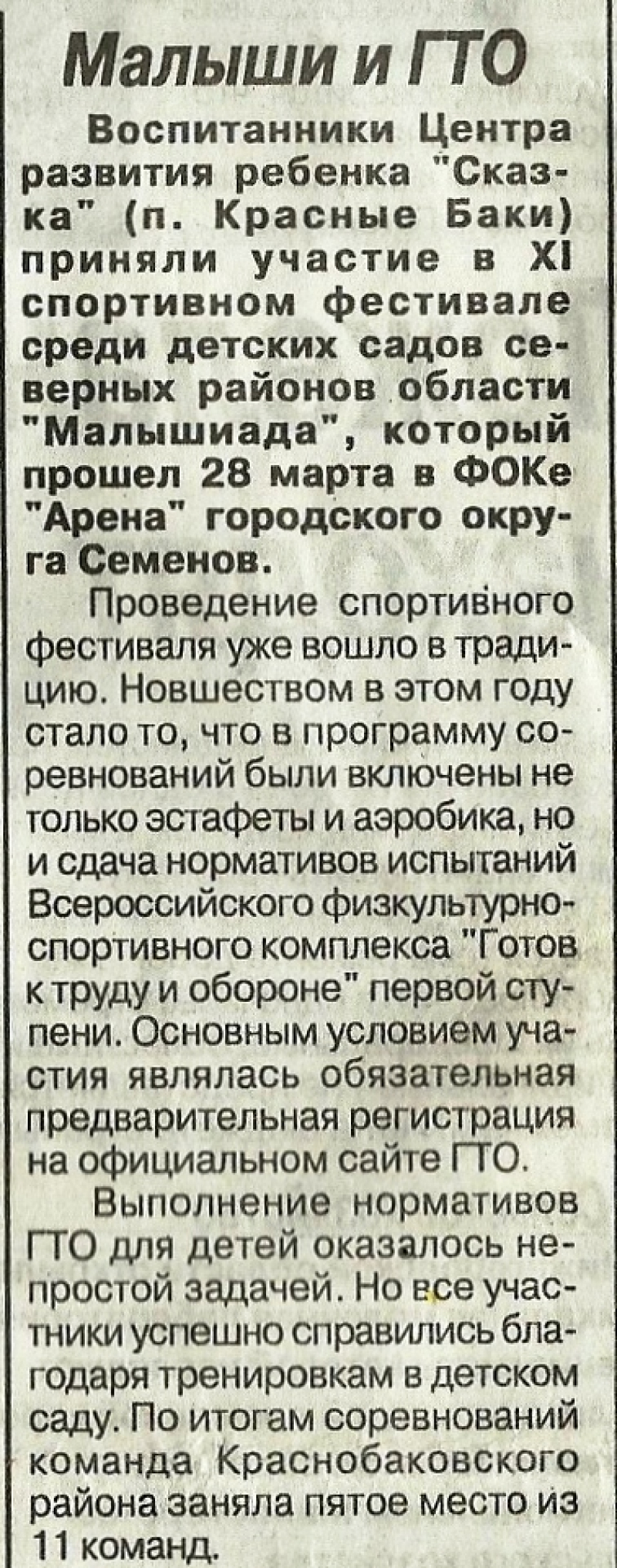 Малыши и ГТО

Воспитанники Центра развития ребенка "Сказка" (п. Красные Баки) приняли участие в XI спортивном фестивале среди детских садов северных районов области "Малышиада", который прошел 28 марта в ФОКе "Арена" городского округа Семенов.

Проведение спортивного фестиваля уже вошло в традицию. Новшеством в этом году стало то, что в программу соревнований были включены не только эстафеты и аэробика, но и сдача нормативов испытаний Всероссийского физкультурно-спортивного комплекса "Готов к труду и обороне" первой ступени. Основным условием участия являлась обязательная предварительная регистрация на официальном сайте ГТО.

Выполнение нормативов ГТО для детей оказалось непростой задачей. Но все участники успешно справились благодаря тренировкам в детском саду. По итогам соревнований команда Краснобаковского района заняла пятое место из 11 команд.